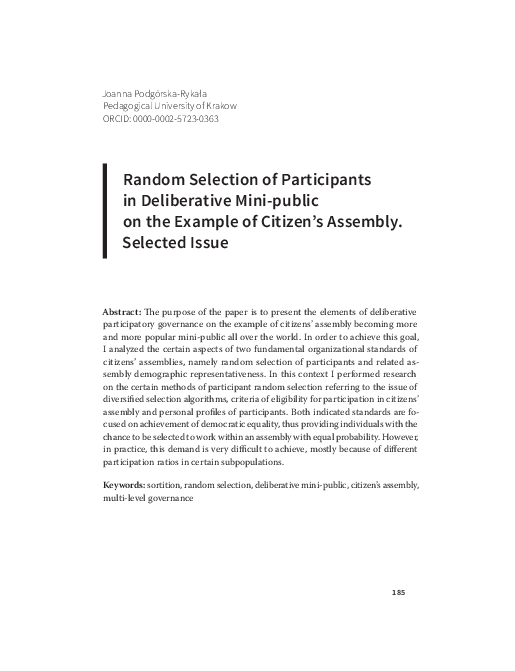 Joanna Podgórska-Rykała
Pedagogical University of Krakow
ORCID: 0000-0002-5723-0363

Random Selection of Participants in Deliberative Mini-public on the Example of Citizen's Assembly. Selected Issue

Abstract: The purpose of the paper is to present the elements of deliberative participatory governance on the example of citizens' assembly becoming more and more popular mini-public all over the world. In order to achieve this goal, I analyzed the certain aspects of two fundamental organizational standards of citizens' assemblies, namely random selection of participants and related assembly demographic representativeness. In this context I performed research on the certain methods of participant random selection referring to the issue of diversified selection algorithms, criteria of eligibility for participation in citizens' assembly and personal profiles of participants. Both indicated standards are focused on achievement of democratic equality, thus providing individuals with the chance to be selected to work within an assembly with equal probability. However, in practice, this demand is very difficult to achieve, mostly because of different participation ratios in certain subpopulations.

Keywords: sortition, random selection, deliberative mini-public, citizen's assembly, multi-level governance

185